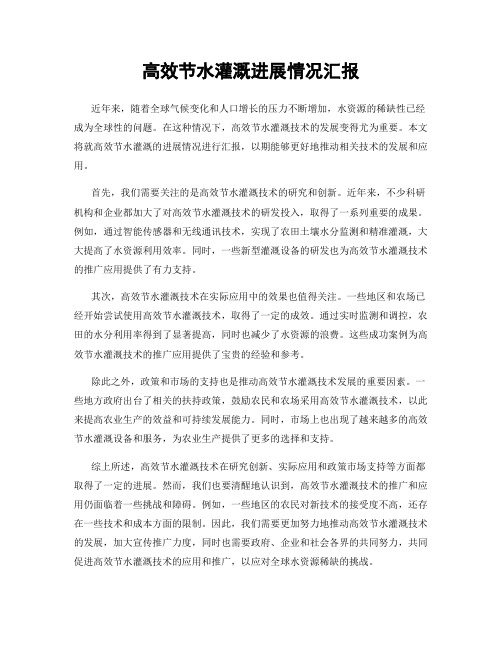 高效节水灌溉进展情况汇报

近年来，随着全球气候变化和人口增长的压力不断增加，水资源的稀缺性已经成为全球性的问题。在这种情况下，高效节水灌溉技术的发展变得尤为重要。本文将就高效节水灌溉的进展情况进行汇报，以期能够更好地推动相关技术的发展和应用。

首先，我们需要关注的是高效节水灌溉技术的研究和创新。近年来，不少科研机构和企业都加大了对高效节水灌溉技术的研发投入，取得了一系列重要的成果。例如，通过智能传感器和无线通讯技术，实现了农田土壤水分监测和精准灌溉，大大提高了水资源利用效率。同时，一些新型灌溉设备的研发也为高效节水灌溉技术的推广应用提供了有力支持。

其次，高效节水灌溉技术在实际应用中的效果也值得关注。一些地区和农场已经开始尝试使用高效节水灌溉技术，取得了一定的成效。通过实时监测和调控，农田的水分利用率得到了显著提高，同时也减少了水资源的浪费。这些成功案例为高效节水灌溉技术的推广应用提供了宝贵的经验和参考。

除此之外，政策和市场的支持也是推动高效节水灌溉技术发展的重要因素。一些地方政府出台了相关的扶持政策，鼓励农民和农场采用高效节水灌溉技术，以此来提高农业生产的效益和可持续发展能力。同时，市场上也出现了越来越多的高效节水灌溉设备和服务，为农业生产提供了更多的选择和支持。

综上所述，高效节水灌溉技术在研究创新、实际应用和政策市场支持等方面都取得了一定的进展。然而，我们也要清醒地认识到，高效节水灌溉技术的推广和应用仍面临着一些挑战和障碍。例如，一些地区的农民对新技术的接受度不高，还存在一些技术和成本方面的限制。因此，我们需要更加努力地推动高效节水灌溉技术的发展，加大宣传推广力度，同时也需要政府、企业和社会各界的共同努力，共同促进高效节水灌溉技术的应用和推广，以应对全球水资源稀缺的挑战。